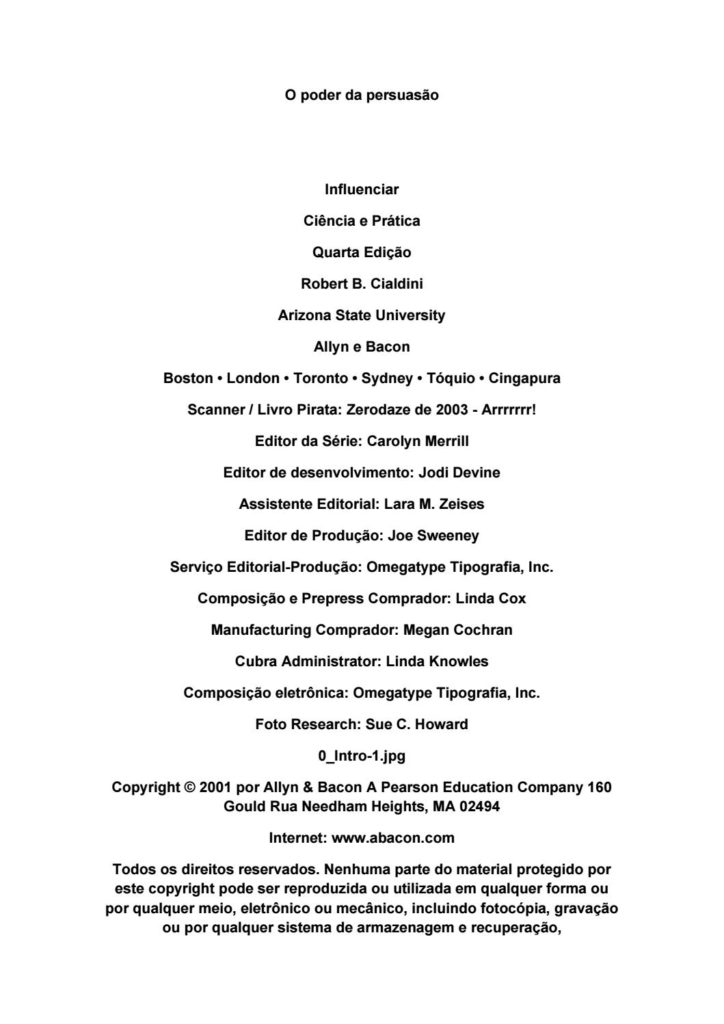 O poder da persuasão

Influenciar

Ciência e Prática

Quarta Edição

Robert B. Cialdini

Arizona State University

Allyn e Bacon

Boston • London • Toronto • Sydney • Tóquio • Cingapura

Scanner / Livro Pirata: Zerodaze de 2003 - Arrrrrrr!

Editor da Série: Carolyn Merrill

Editor de desenvolvimento: Jodi Devine

Assistente Editorial: Lara M. Zeises

Editor de Produção: Joe Sweeney

Serviço Editorial-Produção: Omegatype Tipografia, Inc.

Composição e Prepress Comprador: Linda Cox

Manufacturing Comprador: Megan Cochran

Cubra Administrator: Linda Knowles

Composição eletrônica: Omegatype Tipografia, Inc.

Foto Research: Sue C. Howard

0_Intro-1.jpg

Copyright © 2001 por Allyn & Bacon A Pearson Education Company 160 Gould Rua Needham Heights, MA 02494

Internet: www.abacon.com

Todos os direitos reservados. Nenhuma parte do material protegido por este copyright pode ser reproduzida ou utilizada em qualquer forma ou por qualquer meio, eletrônico ou mecânico, incluindo fotocópia, gravação ou por qualquer sistema de armazenagem e recuperação,